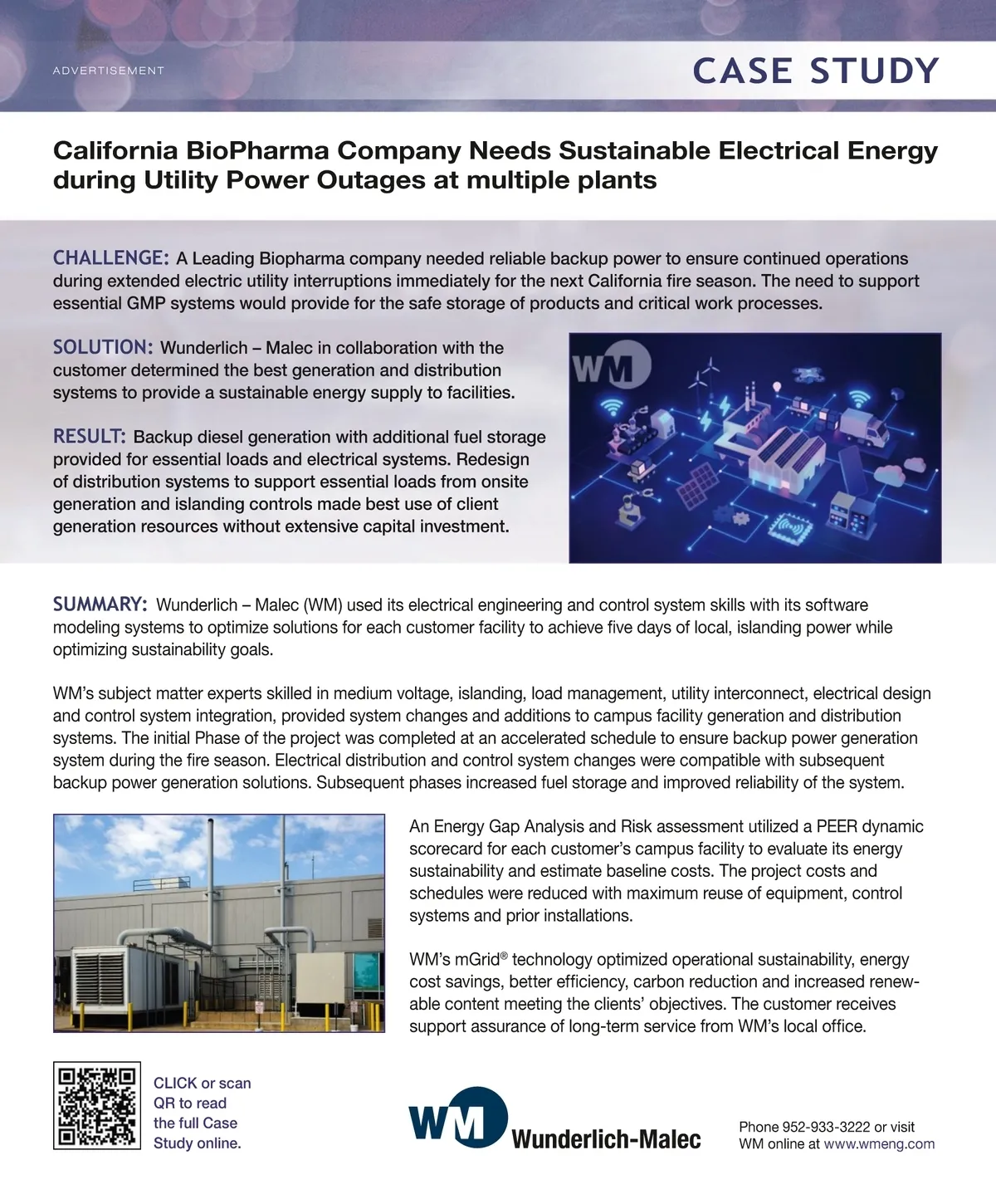 ADVERTISEMENT

CASE STUDY

California BioPharma Company Needs Sustainable Electrical Energy during Utility Power Outages at multiple plants

CHALLENGE: A Leading Biopharma company needed reliable backup power to ensure continued operations during extended electric utility interruptions immediately for the next California fire season. The need to support essential GMP systems would provide for the safe storage of products and critical work processes.

SOLUTION: Wunderlich – Malec in collaboration with the customer determined the best generation and distribution systems to provide a sustainable energy supply to facilities.

RESULT: Backup diesel generation with additional fuel storage provided for essential loads and electrical systems. Redesign of distribution systems to support essential loads from onsite generation and islanding controls made best use of client generation resources without extensive capital investment.

WM

SUMMARY: Wunderlich – Malec (WM) used its electrical engineering and control system skills with its software modeling systems to optimize solutions for each customer facility to achieve five days of local, islanding power while optimizing sustainability goals.

WM's subject matter experts skilled in medium voltage, islanding, load management, utility interconnect, electrical design and control system integration, provided system changes and additions to campus facility generation and distribution systems. The initial Phase of the project was completed at an accelerated schedule to ensure backup power generation system during the fire season. Electrical distribution and control system changes were compatible with subsequent backup power generation solutions. Subsequent phases increased fuel storage and improved reliability of the system.

An Energy Gap Analysis and Risk assessment utilized a PEER dynamic scorecard for each customer's campus facility to evaluate its energy sustainability and estimate baseline costs. The project costs and schedules were reduced with maximum reuse of equipment, control systems and prior installations.

WM's mGrid® technology optimized operational sustainability, energy cost savings, better efficiency, carbon reduction and increased renewable content meeting the clients' objectives. The customer receives support assurance of long-term service from WM's local office.

CLICK or scan QR to read the full Case Study online.

WM Wunderlich-Malec

Phone 952-933-3222 or visit WM online at www.wmeng.com